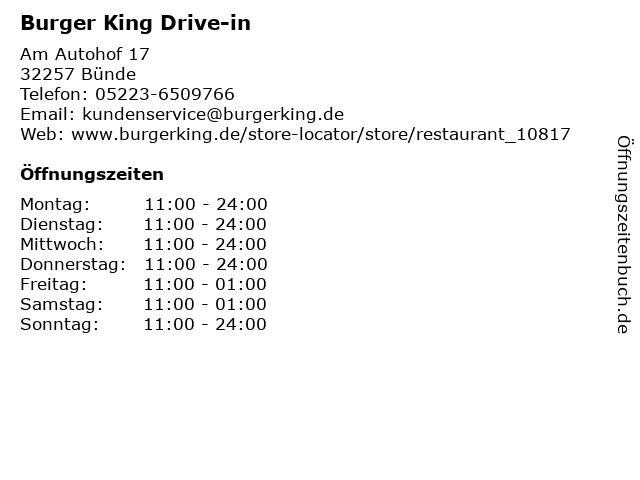 Burger King Drive-in

Am Autohof 17
32257 Bünde
Telefon: 05223-6509766
Email: kundenservice@burgerking.de
Web: www.burgerking.de/store-locator/store/restaurant_10817

Öffnungszeiten

Montag: 11:00 - 24:00
Dienstag: 11:00 - 24:00
Mittwoch: 11:00 - 24:00
Donnerstag: 11:00 - 24:00
Freitag: 11:00 - 01:00
Samstag: 11:00 - 01:00
Sonntag: 11:00 - 24:00

Öffnungszeitenbuch.de